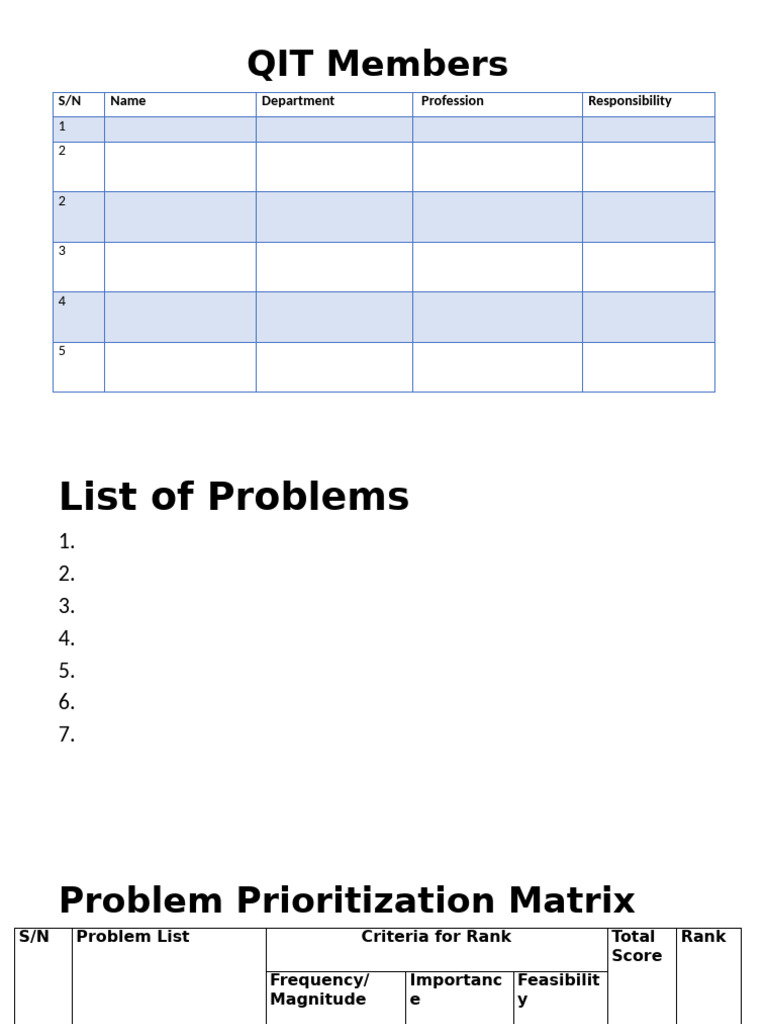 QIT Members

| S/N | Name | Department | Profession | Responsibility |
|---|---|---|---|---|
| 1 | | | | |
| 2 | | | | |
| 2 | | | | |
| 3 | | | | |
| 4 | | | | |
| 5 | | | | |

List of Problems

1.
2.
3.
4.
5.
6.
7.

Problem Prioritization Matrix

| S/N | Problem List | Criteria for Rank | | | Total Score | Rank |
|---|---|---|---|---|---|---|
| | | Frequency/ Magnitude | Importance | Feasibility | | |